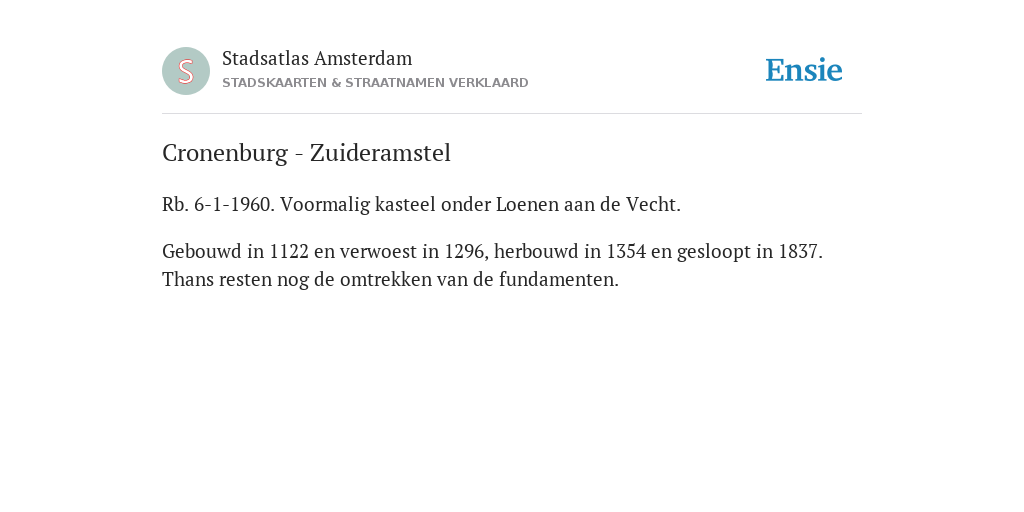 S

Stadsatlas Amsterdam
STADSKAARTEN & STRAATNAMEN VERKLAARD

Ensie

Cronenburg - Zuideramstel

Rb. 6-1-1960. Voormalig kasteel onder Loenen aan de Vecht.

Gebouwd in 1122 en verwoest in 1296, herbouwd in 1354 en gesloopt in 1837. Thans resten nog de omtrekken van de fundamenten.